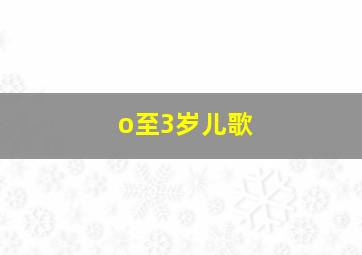 o至3岁儿歌